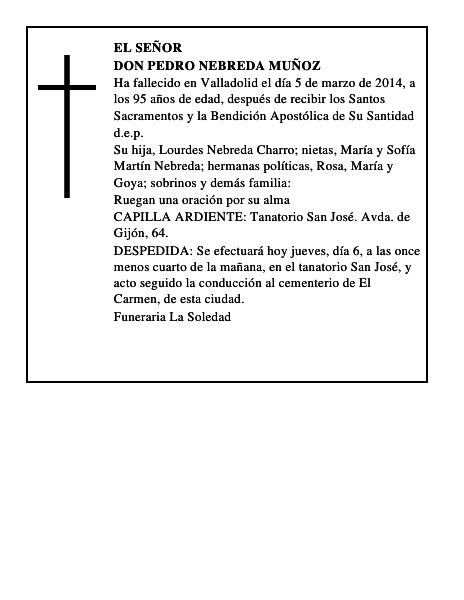 EL SEÑOR
DON PEDRO NEBREDA MUÑOZ
Ha fallecido en Valladolid el día 5 de marzo de 2014, a los 95 años de edad, después de recibir los Santos Sacramentos y la Bendición Apostólica de Su Santidad d.e.p.
Su hija, Lourdes Nebreda Charro; nietas, María y Sofía Martín Nebreda; hermanas políticas, Rosa, María y Goya; sobrinos y demás familia:
Ruegan una oración por su alma
CAPILLA ARDIENTE: Tanatorio San José. Avda. de Gijón, 64.
DESPEDIDA: Se efectuará hoy jueves, día 6, a las once menos cuarto de la mañana, en el tanatorio San José, y acto seguido la conducción al cementerio de El Carmen, de esta ciudad.
Funeraria La Soledad